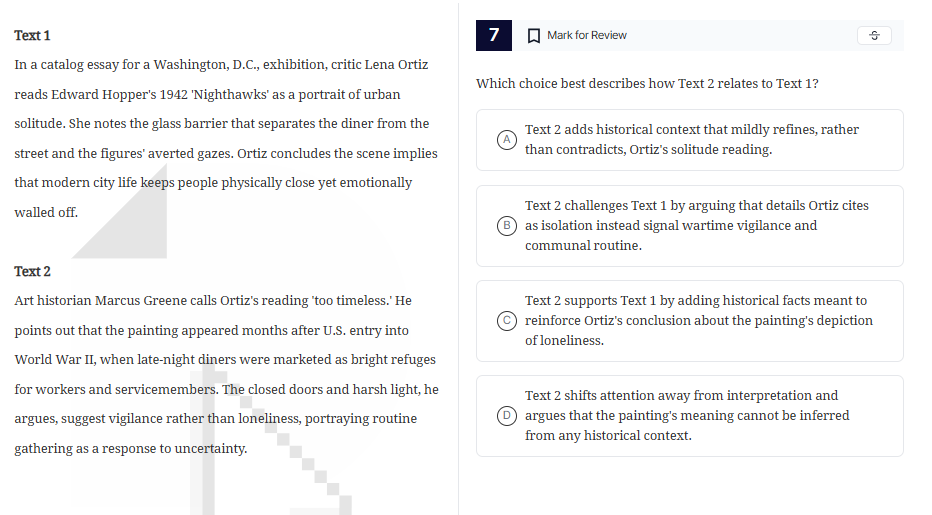 Text 1

In a catalog essay for a Washington, D.C., exhibition, critic Lena Ortiz reads Edward Hopper's 1942 'Nighthawks' as a portrait of urban solitude. She notes the glass barrier that separates the diner from the street and the figures' averted gazes. Ortiz concludes the scene implies that modern city life keeps people physically close yet emotionally walled off.

Text 2

Art historian Marcus Greene calls Ortiz's reading 'too timeless.' He points out that the painting appeared months after U.S. entry into World War II, when late-night diners were marketed as bright refuges for workers and servicemembers. The closed doors and harsh light, he argues, suggest vigilance rather than loneliness, portraying routine gathering as a response to uncertainty.

7

Mark for Review

Which choice best describes how Text 2 relates to Text 1?

A Text 2 adds historical context that mildly refines, rather than contradicts, Ortiz's solitude reading.

B Text 2 challenges Text 1 by arguing that details Ortiz cites as isolation instead signal wartime vigilance and communal routine.

C Text 2 supports Text 1 by adding historical facts meant to reinforce Ortiz's conclusion about the painting's depiction of loneliness.

D Text 2 shifts attention away from interpretation and argues that the painting's meaning cannot be inferred from any historical context.